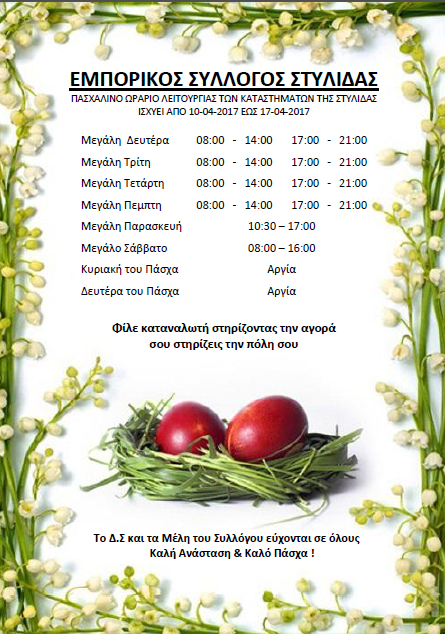 ΕΜΠΟΡΙΚΟΣ ΣΥΛΛΟΓΟΣ ΣΤΥΛΙΔΑΣ

ΠΑΣΧΑΛΙΝΟ ΩΡΑΡΙΟ ΛΕΙΤΟΥΡΓΙΑΣ ΤΩΝ ΚΑΤΑΣΤΗΜΑΤΩΝ ΤΗΣ ΣΤΥΛΙΔΑΣ
ΙΣΧΥΕΙ ΑΠΟ 10-04-2017 ΕΩΣ 17-04-2017

| | | |
|---|---|---|
| Μεγάλη Δευτέρα | 08:00 - 14:00 | 17:00 - 21:00 |
| Μεγάλη Τρίτη | 08:00 - 14:00 | 17:00 - 21:00 |
| Μεγάλη Τετάρτη | 08:00 - 14:00 | 17:00 - 21:00 |
| Μεγάλη Πεμπτη | 08:00 - 14:00 | 17:00 - 21:00 |
| Μεγάλη Παρασκευή | 10:30 – 17:00 | |
| Μεγάλο Σάββατο | 08:00 – 16:00 | |
| Κυριακή του Πάσχα | Αργία | |
| Δευτέρα του Πάσχα | Αργία | |

Φίλε καταναλωτή στηρίζοντας την αγορά σου στηρίζεις την πόλη σου

Το Δ.Σ και τα Μέλη του Συλλόγου εύχονται σε όλους Καλή Ανάσταση & Καλό Πάσχα !